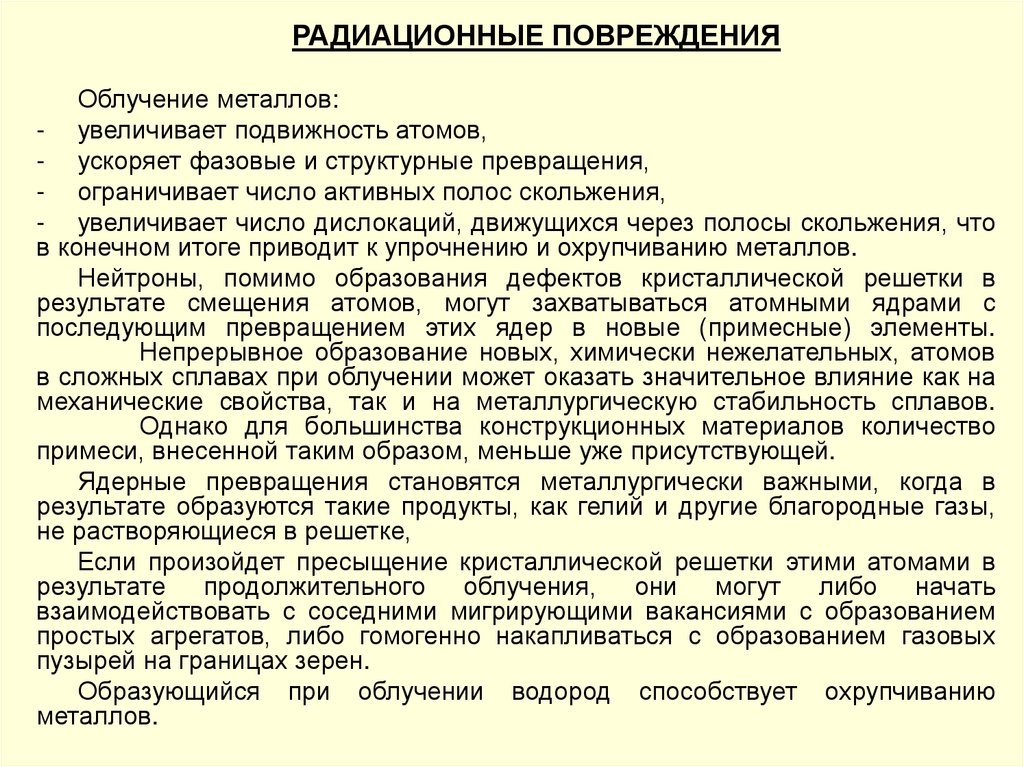 РАДИАЦИОННЫЕ ПОВРЕЖДЕНИЯ

Облучение металлов:
- увеличивает подвижность атомов,
- ускоряет фазовые и структурные превращения,
- ограничивает число активных полос скольжения,
- увеличивает число дислокаций, движущихся через полосы скольжения, что в конечном итоге приводит к упрочнению и охрупчиванию металлов.

Нейтроны, помимо образования дефектов кристаллической решетки в результате смещения атомов, могут захватываться атомными ядрами с последующим превращением этих ядер в новые (примесные) элементы. Непрерывное образование новых, химически нежелательных, атомов в сложных сплавах при облучении может оказать значительное влияние как на механические свойства, так и на металлургическую стабильность сплавов. Однако для большинства конструкционных материалов количество примеси, внесенной таким образом, меньше уже присутствующей.

Ядерные превращения становятся металлургически важными, когда в результате образуются такие продукты, как гелий и другие благородные газы, не растворяющиеся в решетке,

Если произойдет пресыщение кристаллической решетки этими атомами в результате продолжительного облучения, они могут либо начать взаимодействовать с соседними мигрирующими вакансиями с образованием простых агрегатов, либо гомогенно накапливаться с образованием газовых пузырей на границах зерен.

Образующийся при облучении водород способствует охрупчиванию металлов.